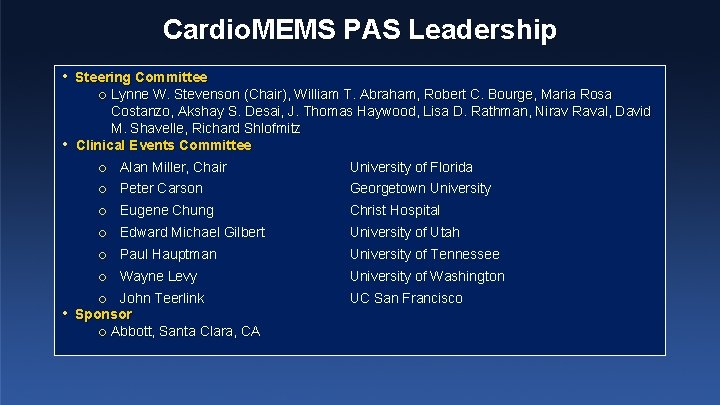 CardioMEMS PAS Leadership

• Steering Committee
  o Lynne W. Stevenson (Chair), William T. Abraham, Robert C. Bourge, Maria Rosa Costanzo, Akshay S. Desai, J. Thomas Haywood, Lisa D. Rathman, Nirav Raval, David M. Shavelle, Richard Shlofmitz

• Clinical Events Committee

| | |
|---|---|
| o Alan Miller, Chair | University of Florida |
| o Peter Carson | Georgetown University |
| o Eugene Chung | Christ Hospital |
| o Edward Michael Gilbert | University of Utah |
| o Paul Hauptman | University of Tennessee |
| o Wayne Levy | University of Washington |
| o John Teerlink | UC San Francisco |

• Sponsor
  o Abbott, Santa Clara, CA